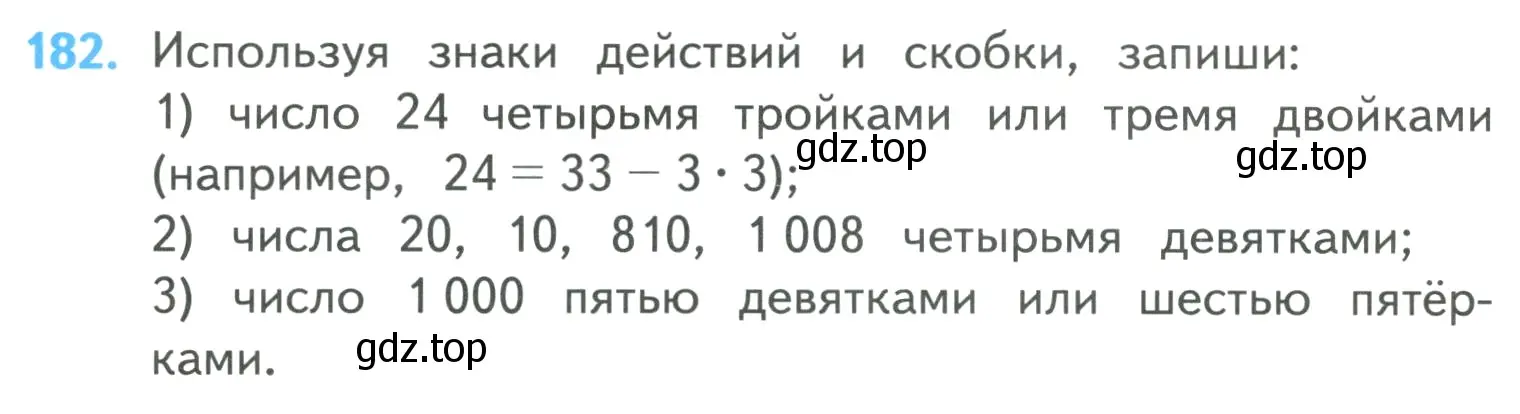 182. Используя знаки действий и скобки, запиши:
1) число 24 четырьмя тройками или тремя двойками (например, $24 = 33 - 3 \cdot 3$); gdz.top gdz.top
2) числа 20, 10, 810, 1 008 четырьмя девятками;
3) число 1 000 пятью девятками или шестью пятёрками. gdz.top